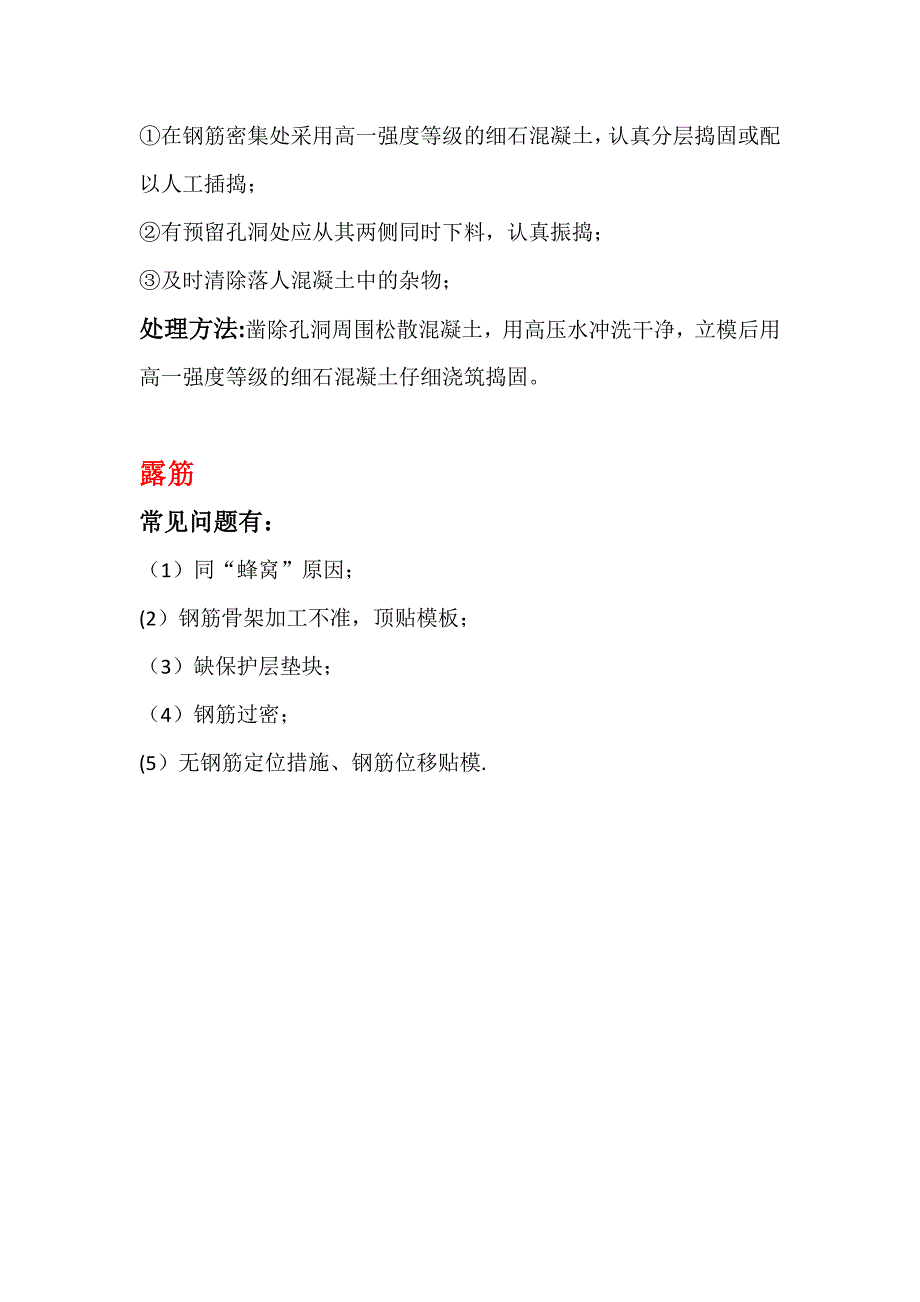 ①在钢筋密集处采用高一强度等级的细石混凝土，认真分层捣固或配以人工插捣；

②有预留孔洞处应从其两侧同时下料，认真振捣；

③及时清除落人混凝土中的杂物；

处理方法:凿除孔洞周围松散混凝土，用高压水冲洗干净，立模后用高一强度等级的细石混凝土仔细浇筑捣固。

露筋

常见问题有：

（1）同“蜂窝”原因；

(2）钢筋骨架加工不准，顶贴模板；

（3）缺保护层垫块；

（4）钢筋过密；

(5）无钢筋定位措施、钢筋位移贴模.